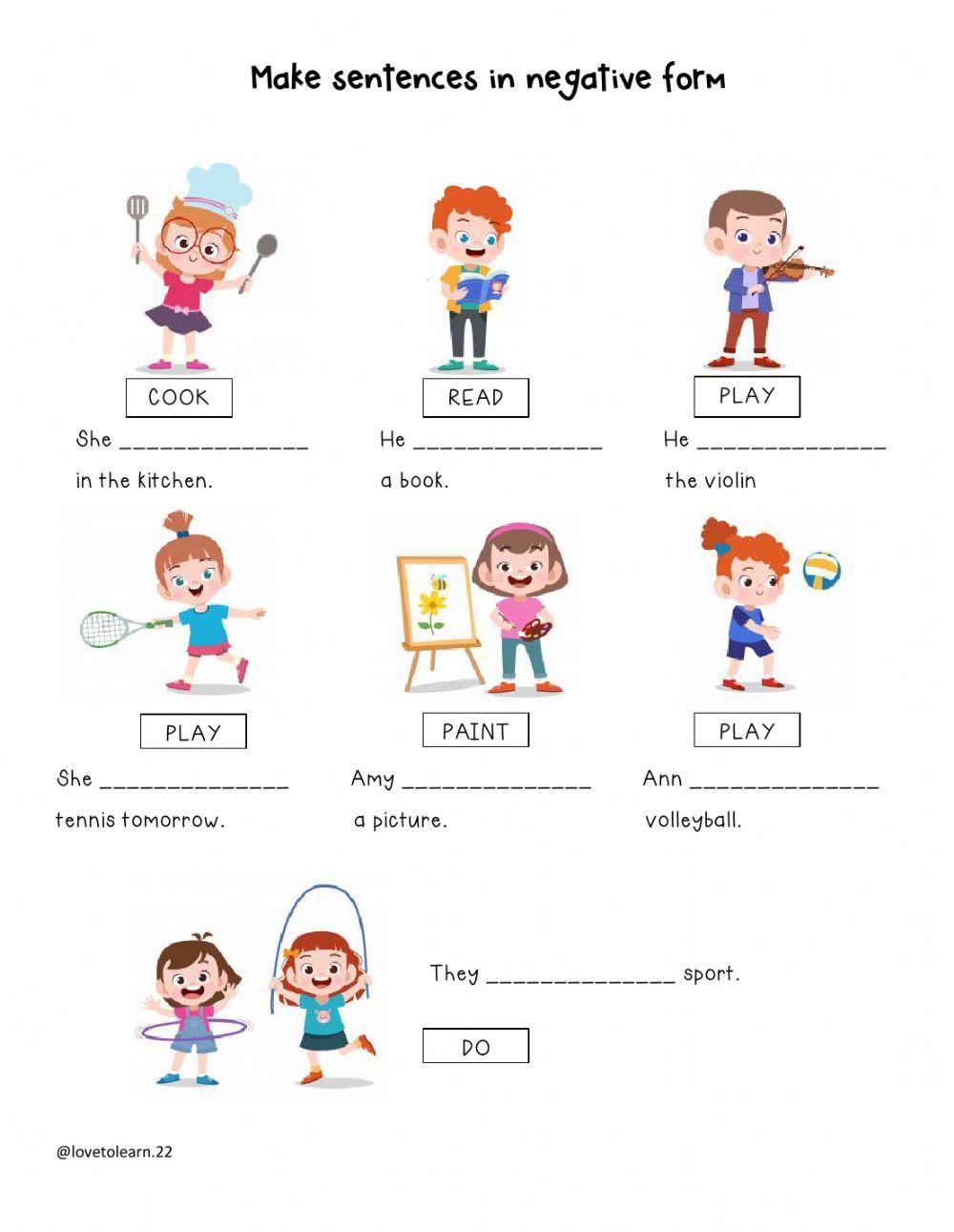 Make sentences in negative form

COOK

She ______________ in the kitchen.

READ

He ______________ a book.

PLAY

He ______________ the violin

PLAY

She ______________ tennis tomorrow.

PAINT

Amy ______________ a picture.

PLAY

Ann ______________ volleyball.

They ______________ sport.

DO

@lovetolearn.22